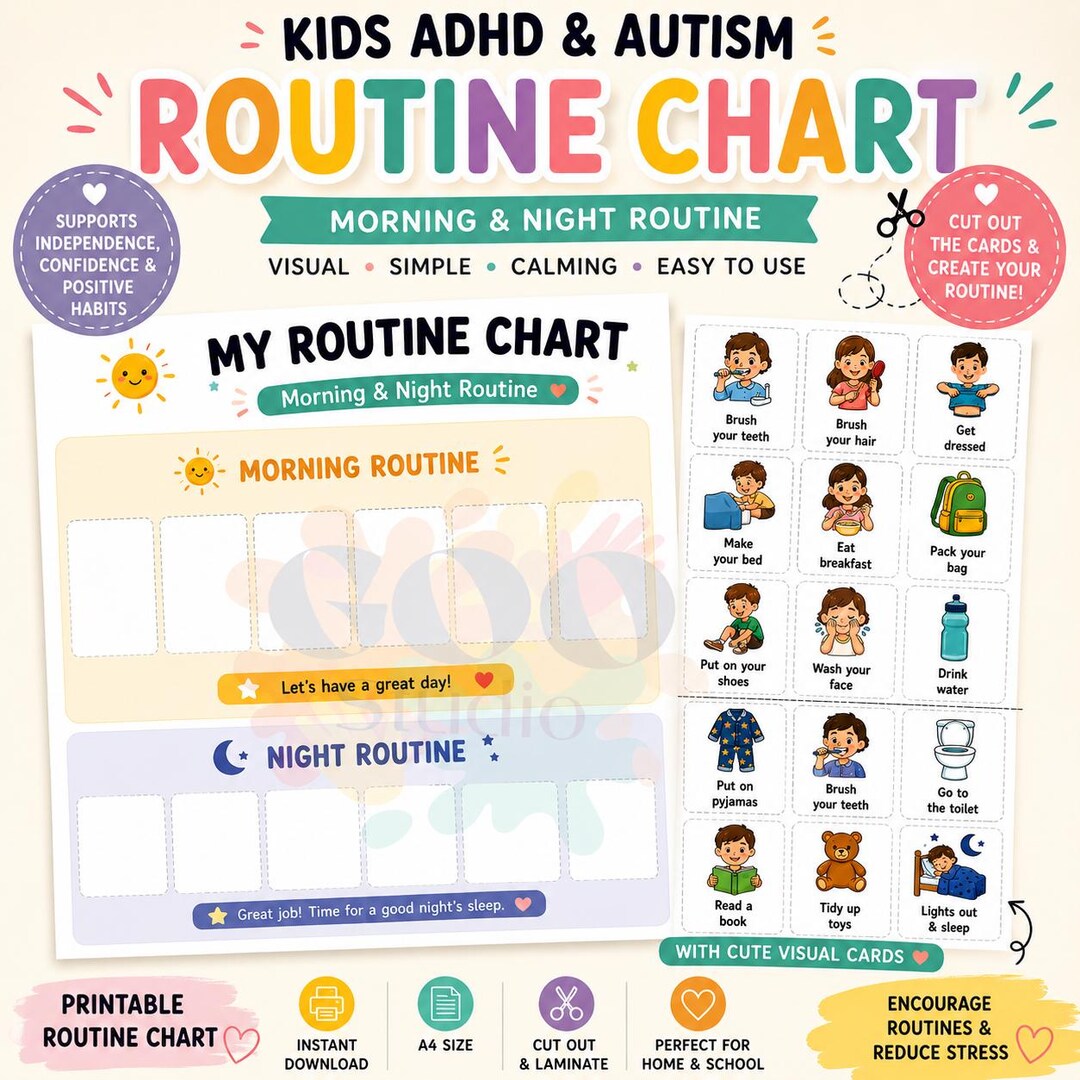 KIDS ADHD & AUTISM

ROUTINE CHART

MORNING & NIGHT ROUTINE

VISUAL • SIMPLE • CALMING • EASY TO USE

SUPPORTS INDEPENDENCE, CONFIDENCE & POSITIVE HABITS

CUT OUT THE CARDS & CREATE YOUR ROUTINE!

MY ROUTINE CHART

Morning & Night Routine

MORNING ROUTINE

Let's have a great day!

NIGHT ROUTINE

Great job! Time for a good night's sleep.

GOO Studio

Brush your teeth

Brush your hair

Get dressed

Make your bed

Eat breakfast

Pack your bag

Put on your shoes

Wash your face

Drink water

Put on pyjamas

Brush your teeth

Go to the toilet

Read a book

Tidy up toys

Lights out & sleep

WITH CUTE VISUAL CARDS

PRINTABLE ROUTINE CHART

INSTANT DOWNLOAD

A4 SIZE

CUT OUT & LAMINATE

PERFECT FOR HOME & SCHOOL

ENCOURAGE ROUTINES & REDUCE STRESS